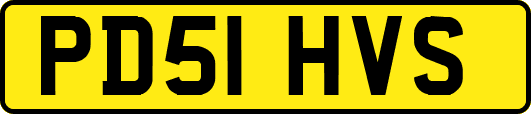 PD51 HVS